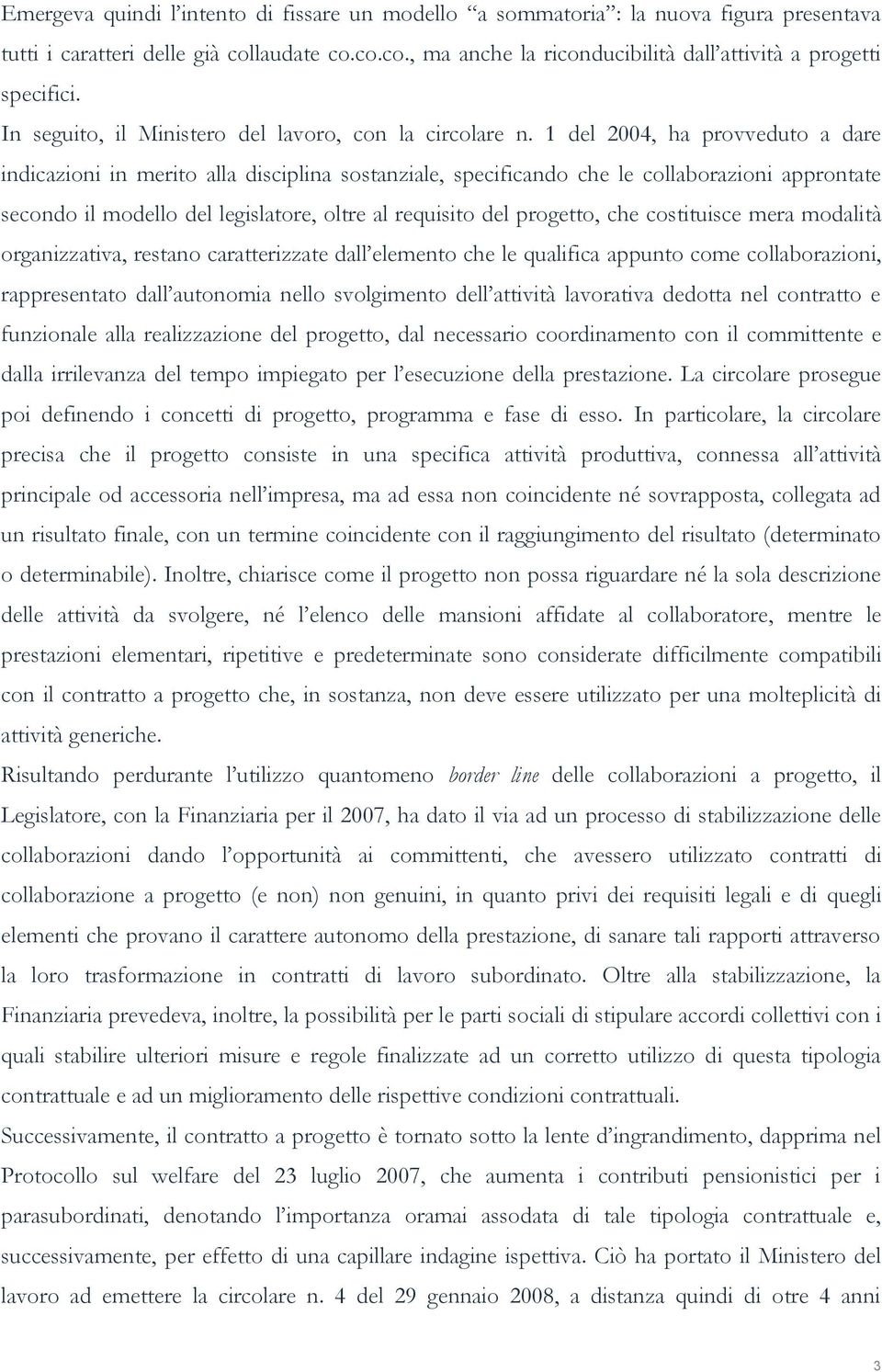 Emergeva quindi l'intento di fissare un modello "a sommatoria": la nuova figura presentava tutti i caratteri delle già collaudate co.co.co., ma anche la riconducibilità dall'attività a progetti specifici.

In seguito, il Ministero del lavoro, con la circolare n. 1 del 2004, ha provveduto a dare indicazioni in merito alla disciplina sostanziale, specificando che le collaborazioni approntate secondo il modello del legislatore, oltre al requisito del progetto, che costituisce mera modalità organizzativa, restano caratterizzate dall'elemento che le qualifica appunto come collaborazioni, rappresentato dall'autonomia nello svolgimento dell'attività lavorativa dedotta nel contratto e funzionale alla realizzazione del progetto, dal necessario coordinamento con il committente e dalla irrilevanza del tempo impiegato per l'esecuzione della prestazione. La circolare prosegue poi definendo i concetti di progetto, programma e fase di esso. In particolare, la circolare precisa che il progetto consiste in una specifica attività produttiva, connessa all'attività principale od accessoria nell'impresa, ma ad essa non coincidente né sovrapposta, collegata ad un risultato finale, con un termine coincidente con il raggiungimento del risultato (determinato o determinabile). Inoltre, chiarisce come il progetto non possa riguardare né la sola descrizione delle attività da svolgere, né l'elenco delle mansioni affidate al collaboratore, mentre le prestazioni elementari, ripetitive e predeterminate sono considerate difficilmente compatibili con il contratto a progetto che, in sostanza, non deve essere utilizzato per una molteplicità di attività generiche.

Risultando perdurante l'utilizzo quantomeno border line delle collaborazioni a progetto, il Legislatore, con la Finanziaria per il 2007, ha dato il via ad un processo di stabilizzazione delle collaborazioni dando l'opportunità ai committenti, che avessero utilizzato contratti di collaborazione a progetto (e non) non genuini, in quanto privi dei requisiti legali e di quegli elementi che provano il carattere autonomo della prestazione, di sanare tali rapporti attraverso la loro trasformazione in contratti di lavoro subordinato. Oltre alla stabilizzazione, la Finanziaria prevedeva, inoltre, la possibilità per le parti sociali di stipulare accordi collettivi con i quali stabilire ulteriori misure e regole finalizzate ad un corretto utilizzo di questa tipologia contrattuale e ad un miglioramento delle rispettive condizioni contrattuali.

Successivamente, il contratto a progetto è tornato sotto la lente d'ingrandimento, dapprima nel Protocollo sul welfare del 23 luglio 2007, che aumenta i contributi pensionistici per i parasubordinati, denotando l'importanza oramai assodata di tale tipologia contrattuale e, successivamente, per effetto di una capillare indagine ispettiva. Ciò ha portato il Ministero del lavoro ad emettere la circolare n. 4 del 29 gennaio 2008, a distanza quindi di otre 4 anni

3